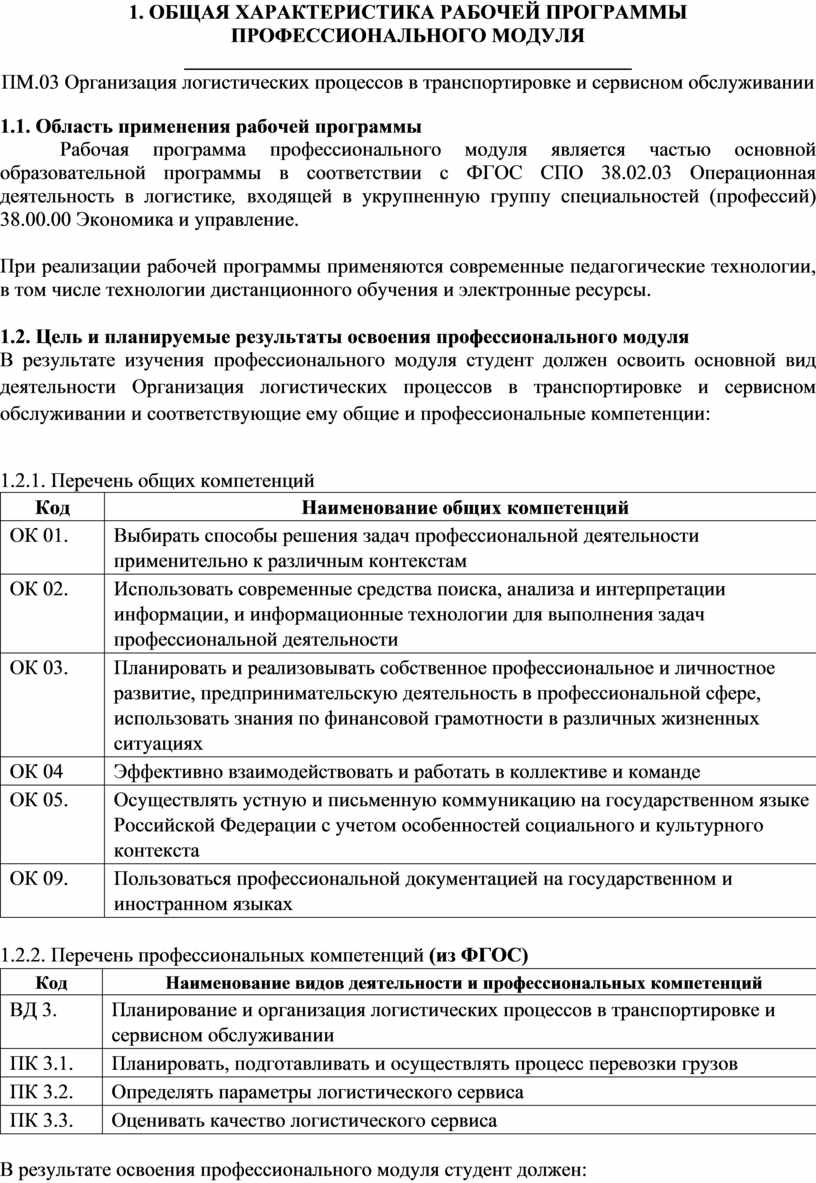 1. ОБЩАЯ ХАРАКТЕРИСТИКА РАБОЧЕЙ ПРОГРАММЫ ПРОФЕССИОНАЛЬНОГО МОДУЛЯ

ПМ.03 Организация логистических процессов в транспортировке и сервисном обслуживании

1.1. Область применения рабочей программы
Рабочая программа профессионального модуля является частью основной образовательной программы в соответствии с ФГОС СПО 38.02.03 Операционная деятельность в логистике, входящей в укрупненную группу специальностей (профессий) 38.00.00 Экономика и управление.

При реализации рабочей программы применяются современные педагогические технологии, в том числе технологии дистанционного обучения и электронные ресурсы.

1.2. Цель и планируемые результаты освоения профессионального модуля
В результате изучения профессионального модуля студент должен освоить основной вид деятельности Организация логистических процессов в транспортировке и сервисном обслуживании и соответствующие ему общие и профессиональные компетенции:

1.2.1. Перечень общих компетенций

| Код | Наименование общих компетенций |
|---|---|
| ОК 01. | Выбирать способы решения задач профессиональной деятельности применительно к различным контекстам |
| ОК 02. | Использовать современные средства поиска, анализа и интерпретации информации, и информационные технологии для выполнения задач профессиональной деятельности |
| ОК 03. | Планировать и реализовывать собственное профессиональное и личностное развитие, предпринимательскую деятельность в профессиональной сфере, использовать знания по финансовой грамотности в различных жизненных ситуациях |
| ОК 04 | Эффективно взаимодействовать и работать в коллективе и команде |
| ОК 05. | Осуществлять устную и письменную коммуникацию на государственном языке Российской Федерации с учетом особенностей социального и культурного контекста |
| ОК 09. | Пользоваться профессиональной документацией на государственном и иностранном языках |

1.2.2. Перечень профессиональных компетенций (из ФГОС)

| Код | Наименование видов деятельности и профессиональных компетенций |
|---|---|
| ВД 3. | Планирование и организация логистических процессов в транспортировке и сервисном обслуживании |
| ПК 3.1. | Планировать, подготавливать и осуществлять процесс перевозки грузов |
| ПК 3.2. | Определять параметры логистического сервиса |
| ПК 3.3. | Оценивать качество логистического сервиса |

В результате освоения профессионального модуля студент должен: